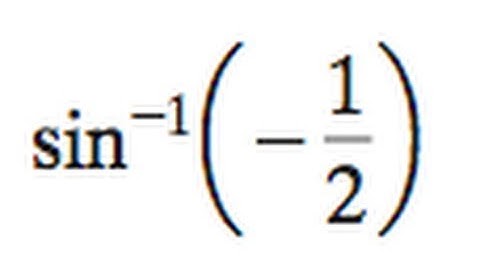 $\sin^{-1}\left(-\frac{1}{2}\right)$